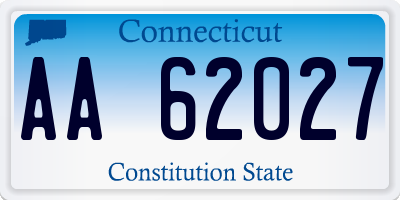 Connecticut

AA 62027

Constitution State